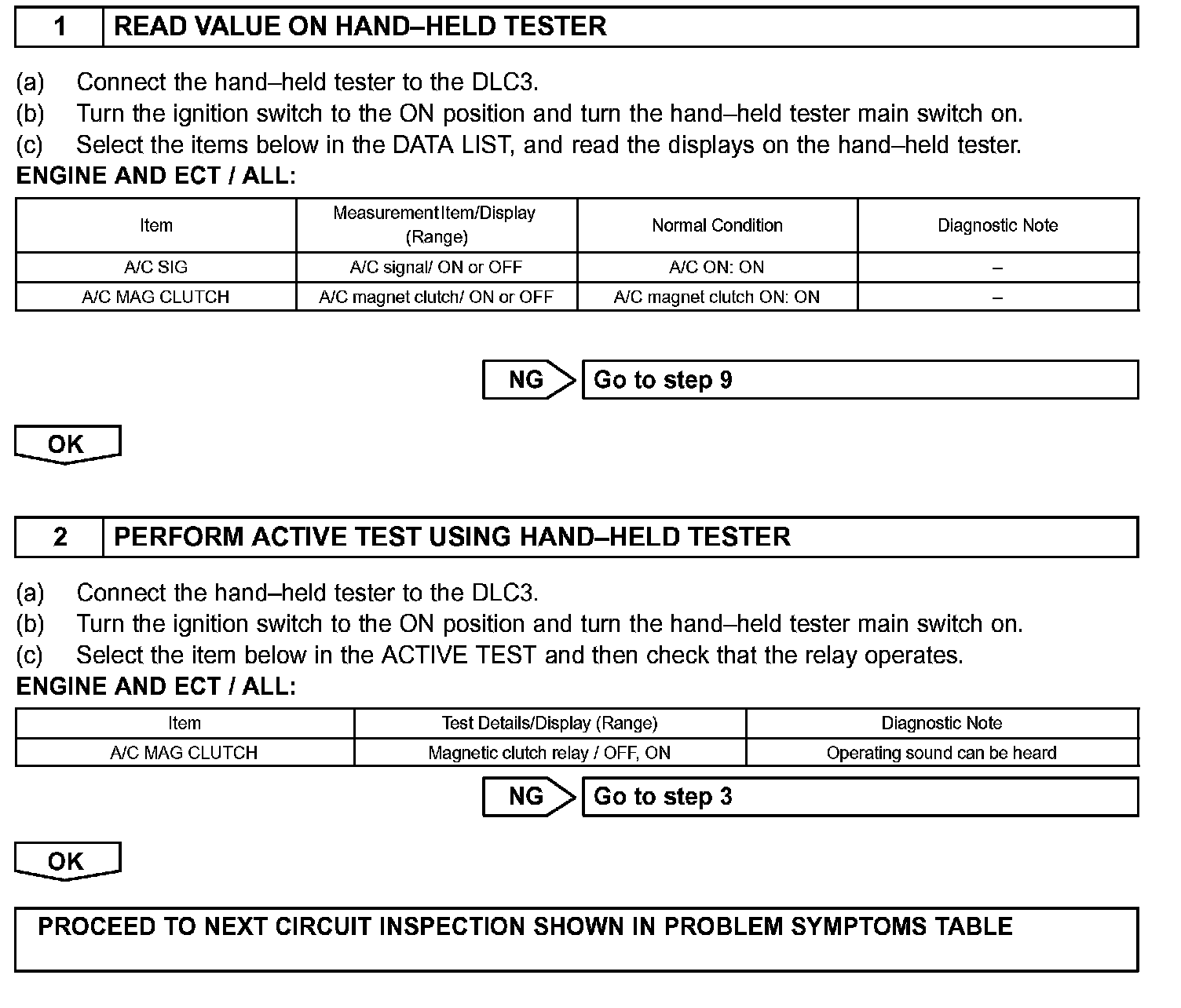 1 READ VALUE ON HAND–HELD TESTER

(a) Connect the hand–held tester to the DLC3.
(b) Turn the ignition switch to the ON position and turn the hand–held tester main switch on.
(c) Select the items below in the DATA LIST, and read the displays on the hand–held tester.
ENGINE AND ECT / ALL:

| Item | Measurement Item/Display (Range) | Normal Condition | Diagnostic Note |
|---|---|---|---|
| A/C SIG | A/C signal/ ON or OFF | A/C ON: ON | – |
| A/C MAG CLUTCH | A/C magnet clutch/ ON or OFF | A/C magnet clutch ON: ON | – |

NG Go to step 9

OK

2 PERFORM ACTIVE TEST USING HAND–HELD TESTER

(a) Connect the hand–held tester to the DLC3.
(b) Turn the ignition switch to the ON position and turn the hand–held tester main switch on.
(c) Select the item below in the ACTIVE TEST and then check that the relay operates.
ENGINE AND ECT / ALL:

| Item | Test Details/Display (Range) | Diagnostic Note |
|---|---|---|
| A/C MAG CLUTCH | Magnetic clutch relay / OFF, ON | Operating sound can be heard |

NG Go to step 3

OK

PROCEED TO NEXT CIRCUIT INSPECTION SHOWN IN PROBLEM SYMPTOMS TABLE